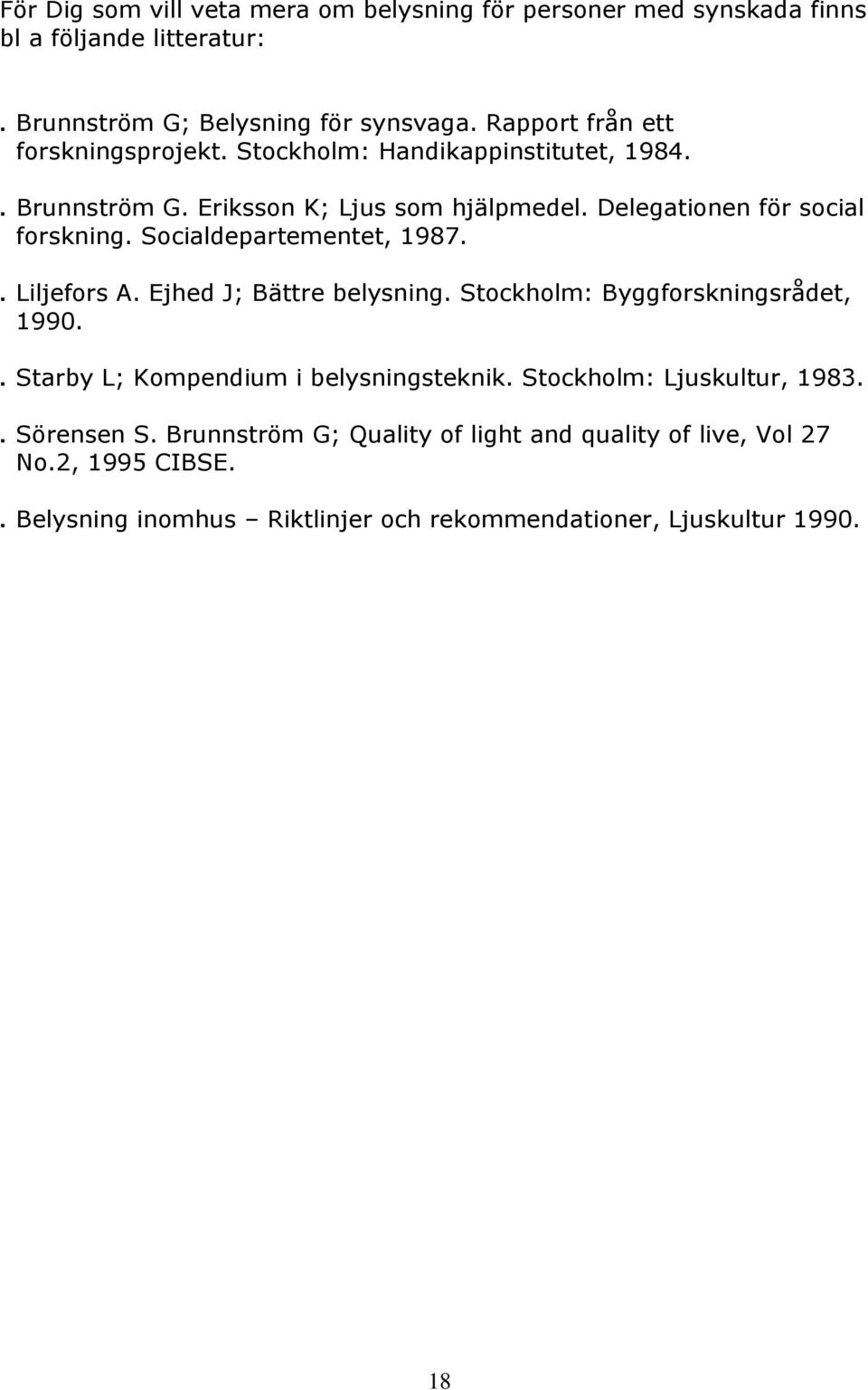 För Dig som vill veta mera om belysning för personer med synskada finns bl a följande litteratur:

. Brunnström G; Belysning för synsvaga. Rapport från ett forskningsprojekt. Stockholm: Handikappinstitutet, 1984.

. Brunnström G. Eriksson K; Ljus som hjälpmedel. Delegationen för social forskning. Socialdepartementet, 1987.

. Liljefors A. Ejhed J; Bättre belysning. Stockholm: Byggforskningsrådet, 1990.

. Starby L; Kompendium i belysningsteknik. Stockholm: Ljuskultur, 1983.

. Sörensen S. Brunnström G; Quality of light and quality of live, Vol 27 No.2, 1995 CIBSE.

. Belysning inomhus – Riktlinjer och rekommendationer, Ljuskultur 1990.

18